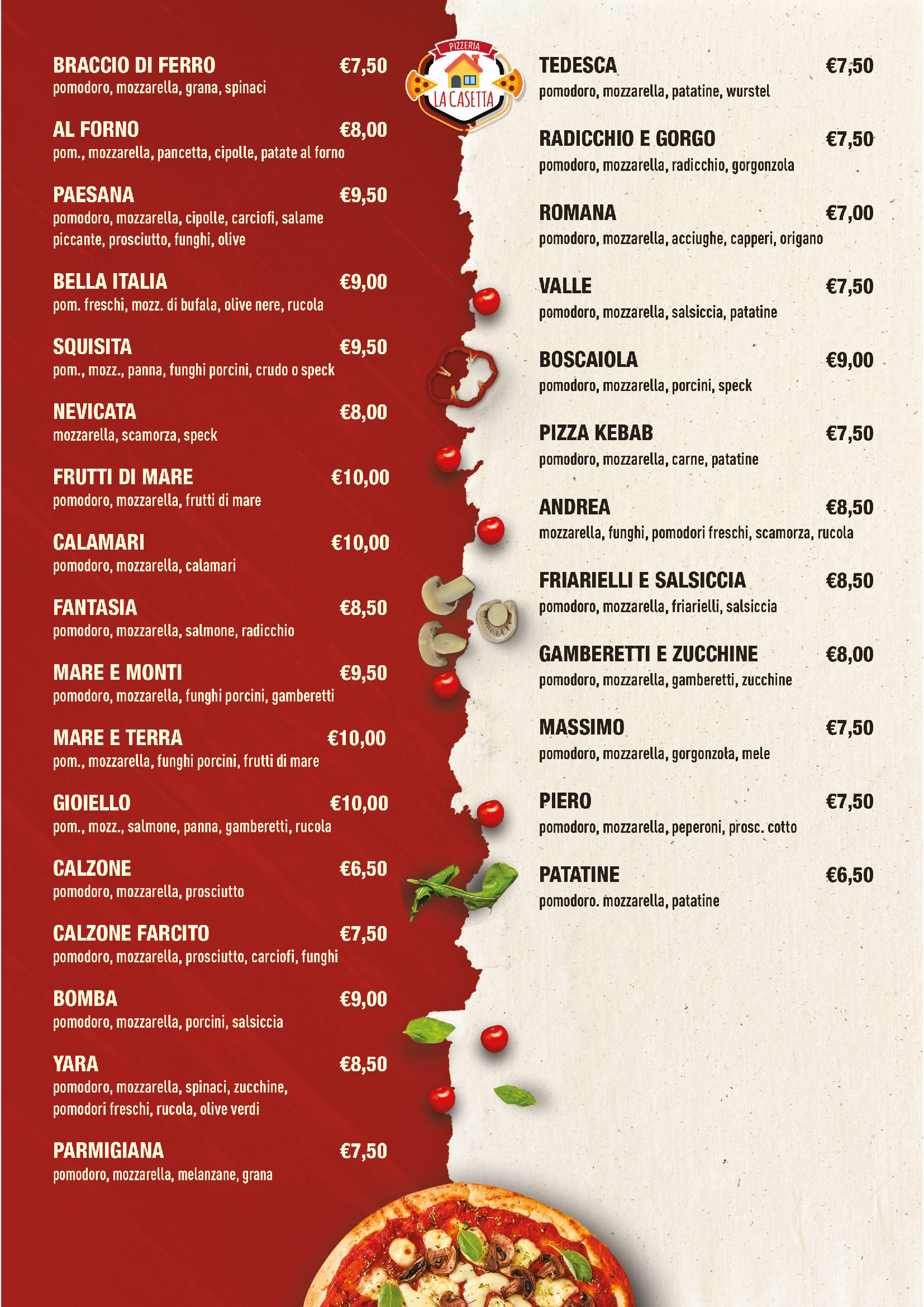 BRACCIO DI FERRO €7,50
pomodoro, mozzarella, grana, spinaci

AL FORNO €8,00
pom., mozzarella, pancetta, cipolle, patate al forno

PAESANA €9,50
pomodoro, mozzarella, cipolle, carciofi, salame piccante, prosciutto, funghi, olive

BELLA ITALIA €9,00
pom. freschi, mozz. di bufala, olive nere, rucola

SQUISITA €9,50
pom., mozz., panna, funghi porcini, crudo o speck

NEVICATA €8,00
mozzarella, scamorza, speck

FRUTTI DI MARE €10,00
pomodoro, mozzarella, frutti di mare

CALAMARI €10,00
pomodoro, mozzarella, calamari

FANTASIA €8,50
pomodoro, mozzarella, salmone, radicchio

MARE E MONTI €9,50
pomodoro, mozzarella, funghi porcini, gamberetti

MARE E TERRA €10,00
pom., mozzarella, funghi porcini, frutti di mare

GIOIELLO €10,00
pom., mozz., salmone, panna, gamberetti, rucola

CALZONE €6,50
pomodoro, mozzarella, prosciutto

CALZONE FARCITO €7,50
pomodoro, mozzarella, prosciutto, carciofi, funghi

BOMBA €9,00
pomodoro, mozzarella, porcini, salsiccia

YARA €8,50
pomodoro, mozzarella, spinaci, zucchine, pomodori freschi, rucola, olive verdi

PARMIGIANA €7,50
pomodoro, mozzarella, melanzane, grana

PIZZERIA
LA CASETTA

TEDESCA €7,50
pomodoro, mozzarella, patatine, wurstel

RADICCHIO E GORGO €7,50
pomodoro, mozzarella, radicchio, gorgonzola

ROMANA €7,00
pomodoro, mozzarella, acciughe, capperi, origano

VALLE €7,50
pomodoro, mozzarella, salsiccia, patatine

BOSCAIOLA €9,00
pomodoro, mozzarella, porcini, speck

PIZZA KEBAB €7,50
pomodoro, mozzarella, carne, patatine

ANDREA €8,50
mozzarella, funghi, pomodori freschi, scamorza, rucola

FRIARIELLI E SALSICCIA €8,50
pomodoro, mozzarella, friarielli, salsiccia

GAMBERETTI E ZUCCHINE €8,00
pomodoro, mozzarella, gamberetti, zucchine

MASSIMO €7,50
pomodoro, mozzarella, gorgonzola, mele

PIERO €7,50
pomodoro, mozzarella, peperoni, prosc. cotto

PATATINE €6,50
pomodoro. mozzarella, patatine